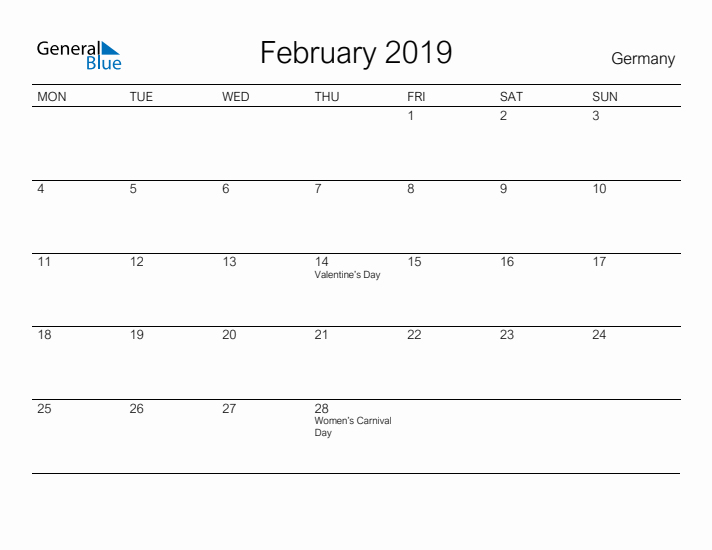 General Blue

February 2019

Germany

| MON | TUE | WED | THU | FRI | SAT | SUN |
|---|---|---|---|---|---|---|
| | | | | 1 | 2 | 3 |
| 4 | 5 | 6 | 7 | 8 | 9 | 10 |
| 11 | 12 | 13 | 14 Valentine's Day | 15 | 16 | 17 |
| 18 | 19 | 20 | 21 | 22 | 23 | 24 |
| 25 | 26 | 27 | 28 Women's Carnival Day | | | |